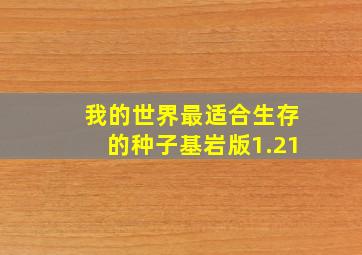 我的世界最适合生存的种子基岩版1.21